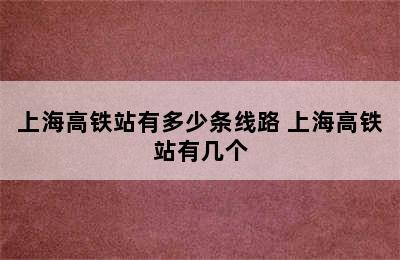 上海高铁站有多少条线路 上海高铁站有几个